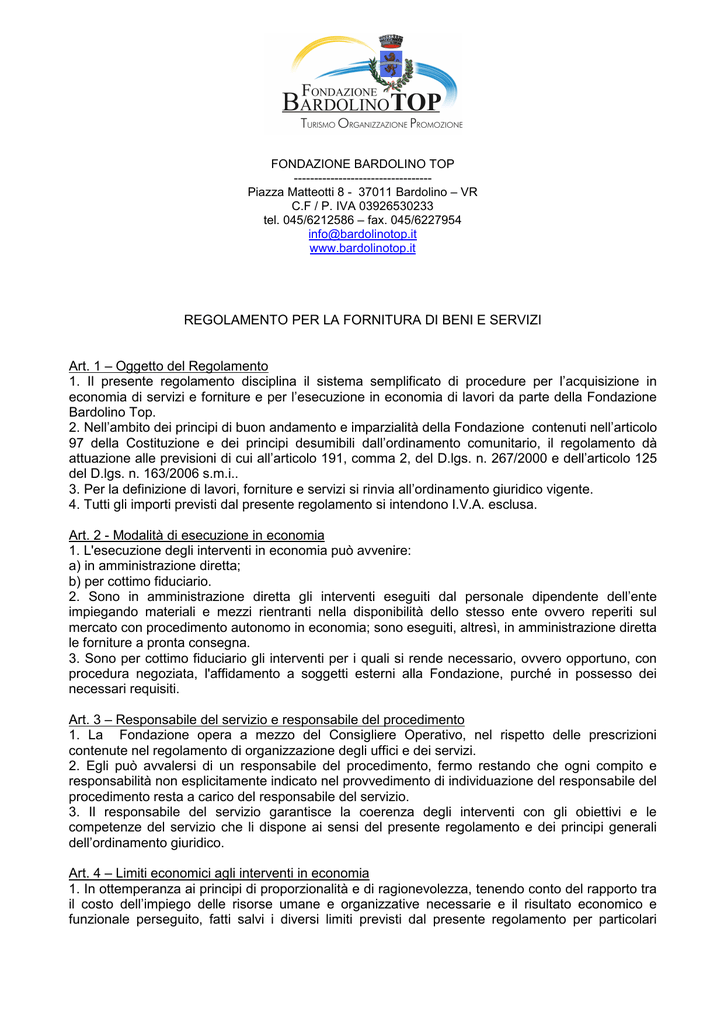 FONDAZIONE
BARDOLINO TOP
TURISMO ORGANIZZAZIONE PROMOZIONE

FONDAZIONE BARDOLINO TOP
---------------------------------
Piazza Matteotti 8 - 37011 Bardolino – VR
C.F / P. IVA 03926530233
tel. 045/6212586 – fax. 045/6227954
info@bardolinotop.it
www.bardolinotop.it

REGOLAMENTO PER LA FORNITURA DI BENI E SERVIZI

Art. 1 – Oggetto del Regolamento
1. Il presente regolamento disciplina il sistema semplificato di procedure per l'acquisizione in economia di servizi e forniture e per l'esecuzione in economia di lavori da parte della Fondazione Bardolino Top.
2. Nell'ambito dei principi di buon andamento e imparzialità della Fondazione contenuti nell'articolo 97 della Costituzione e dei principi desumibili dall'ordinamento comunitario, il regolamento dà attuazione alle previsioni di cui all'articolo 191, comma 2, del D.lgs. n. 267/2000 e dell'articolo 125 del D.lgs. n. 163/2006 s.m.i..
3. Per la definizione di lavori, forniture e servizi si rinvia all'ordinamento giuridico vigente.
4. Tutti gli importi previsti dal presente regolamento si intendono I.V.A. esclusa.

Art. 2 - Modalità di esecuzione in economia
1. L'esecuzione degli interventi in economia può avvenire:
a) in amministrazione diretta;
b) per cottimo fiduciario.
2. Sono in amministrazione diretta gli interventi eseguiti dal personale dipendente dell'ente impiegando materiali e mezzi rientranti nella disponibilità dello stesso ente ovvero reperiti sul mercato con procedimento autonomo in economia; sono eseguiti, altresì, in amministrazione diretta le forniture a pronta consegna.
3. Sono per cottimo fiduciario gli interventi per i quali si rende necessario, ovvero opportuno, con procedura negoziata, l'affidamento a soggetti esterni alla Fondazione, purché in possesso dei necessari requisiti.

Art. 3 – Responsabile del servizio e responsabile del procedimento
1. La Fondazione opera a mezzo del Consigliere Operativo, nel rispetto delle prescrizioni contenute nel regolamento di organizzazione degli uffici e dei servizi.
2. Egli può avvalersi di un responsabile del procedimento, fermo restando che ogni compito e responsabilità non esplicitamente indicato nel provvedimento di individuazione del responsabile del procedimento resta a carico del responsabile del servizio.
3. Il responsabile del servizio garantisce la coerenza degli interventi con gli obiettivi e le competenze del servizio che li dispone ai sensi del presente regolamento e dei principi generali dell'ordinamento giuridico.

Art. 4 – Limiti economici agli interventi in economia
1. In ottemperanza ai principi di proporzionalità e di ragionevolezza, tenendo conto del rapporto tra il costo dell'impiego delle risorse umane e organizzative necessarie e il risultato economico e funzionale perseguito, fatti salvi i diversi limiti previsti dal presente regolamento per particolari